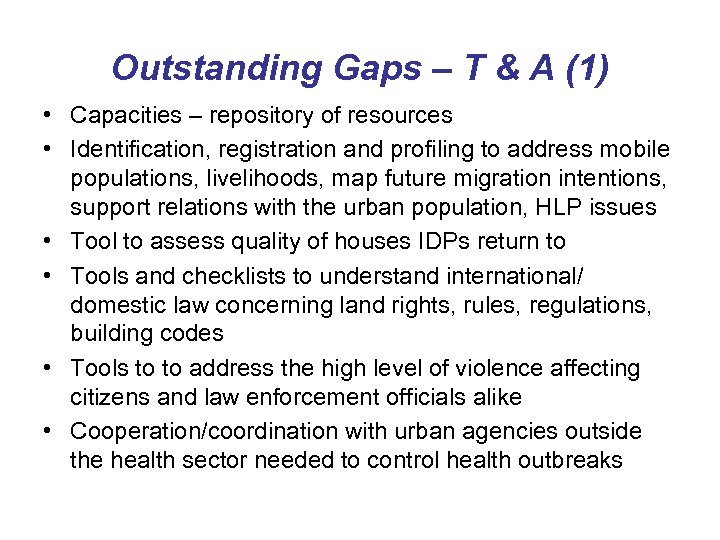 Outstanding Gaps – T & A (1)

• Capacities – repository of resources
• Identification, registration and profiling to address mobile populations, livelihoods, map future migration intentions, support relations with the urban population, HLP issues
• Tool to assess quality of houses IDPs return to
• Tools and checklists to understand international/ domestic law concerning land rights, rules, regulations, building codes
• Tools to to address the high level of violence affecting citizens and law enforcement officials alike
• Cooperation/coordination with urban agencies outside the health sector needed to control health outbreaks